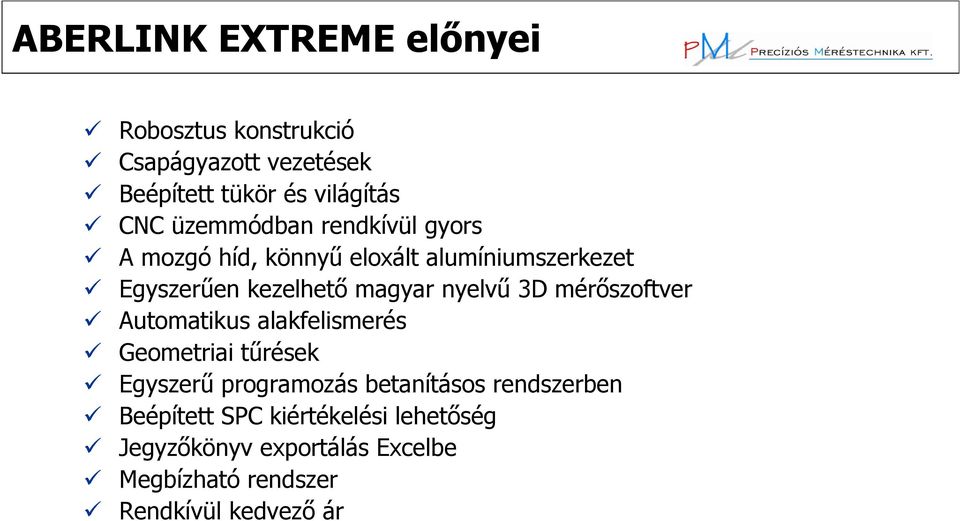 ABERLINK EXTREME előnyei

PM PRECÍZIÓS MÉRÉSTECHNIKA KFT.

✓ Robosztus konstrukció
✓ Csapágyazott vezetések
✓ Beépített tükör és világítás
✓ CNC üzemmódban rendkívül gyors
✓ A mozgó híd, könnyű eloxált alumíniumszerkezet
✓ Egyszerűen kezelhető magyar nyelvű 3D mérőszoftver
✓ Automatikus alakfelismerés
✓ Geometriai tűrések
✓ Egyszerű programozás betanításos rendszerben
✓ Beépített SPC kiértékelési lehetőség
✓ Jegyzőkönyv exportálás Excelbe
✓ Megbízható rendszer
✓ Rendkívül kedvező ár